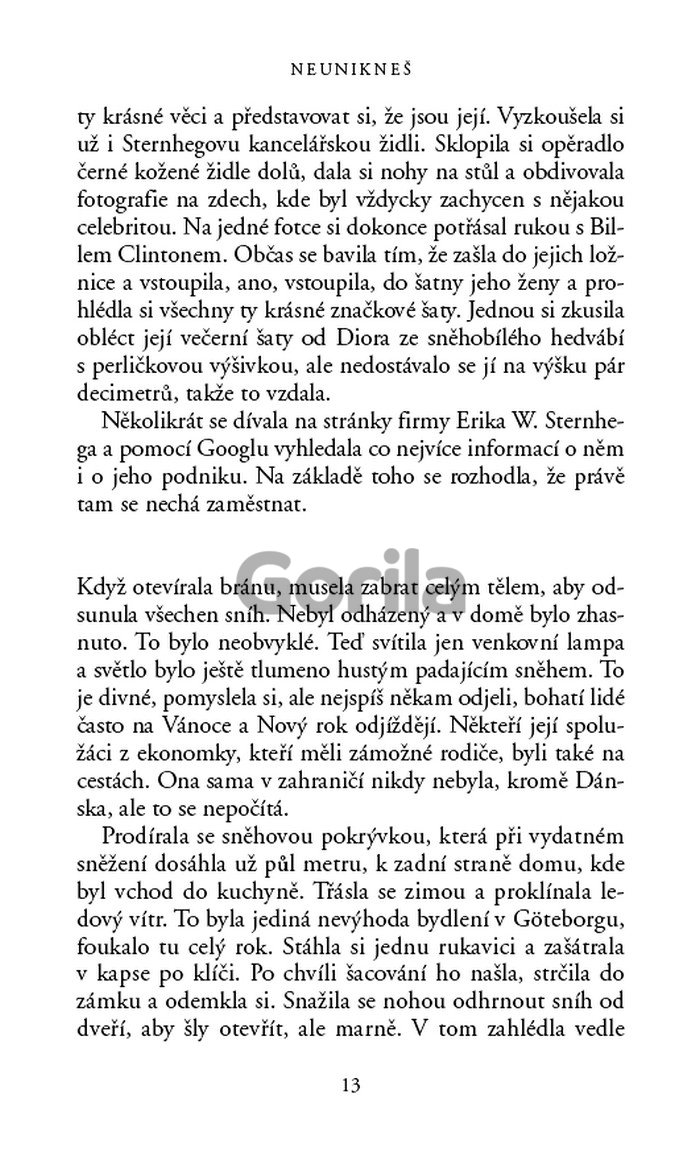 NEUNIKNEŠ

ty krásné věci a představovat si, že jsou její. Vyzkoušela si už i Sternhegovu kancelářskou židli. Sklopila si opěradlo černé kožené židle dolů, dala si nohy na stůl a obdivovala fotografie na zdech, kde byl vždycky zachycen s nějakou celebritou. Na jedné fotce si dokonce potřásal rukou s Billem Clintonem. Občas se bavila tím, že zašla do jejich ložnice a vstoupila, ano, vstoupila, do šatny jeho ženy a prohlédla si všechny ty krásné značkové šaty. Jednou si zkusila obléct její večerní šaty od Diora ze sněhobílého hedvábí s perličkovou výšivkou, ale nedostávalo se jí na výšku pár decimetrů, takže to vzdala.

Několikrát se dívala na stránky firmy Erika W. Sternhega a pomocí Googlu vyhledala co nejvíce informací o něm i o jeho podniku. Na základě toho se rozhodla, že právě tam se nechá zaměstnat.

Gorila

Když otevírala bránu, musela zabrat celým tělem, aby odsunula všechen sníh. Nebyl odházený a v domě bylo zhasnuto. To bylo neobvyklé. Teď svítila jen venkovní lampa a světlo bylo ještě tlumeno hustým padajícím sněhem. To je divné, pomyslela si, ale nejspíš někam odjeli, bohatí lidé často na Vánoce a Nový rok odjíždějí. Někteří její spolužáci z ekonomky, kteří měli zámožné rodiče, byli také na cestách. Ona sama v zahraničí nikdy nebyla, kromě Dánska, ale to se nepočítá.

Prodírala se sněhovou pokrývkou, která při vydatném sněžení dosáhla už půl metru, k zadní straně domu, kde byl vchod do kuchyně. Třásla se zimou a proklínala ledový vítr. To byla jediná nevýhoda bydlení v Göteborgu, foukalo tu celý rok. Stáhla si jednu rukavici a zašátrala v kapse po klíči. Po chvíli šacování ho našla, strčila do zámku a odemkla si. Snažila se nohou odhrnout sníh od dveří, aby šly otevřít, ale marně. V tom zahlédla vedle

13